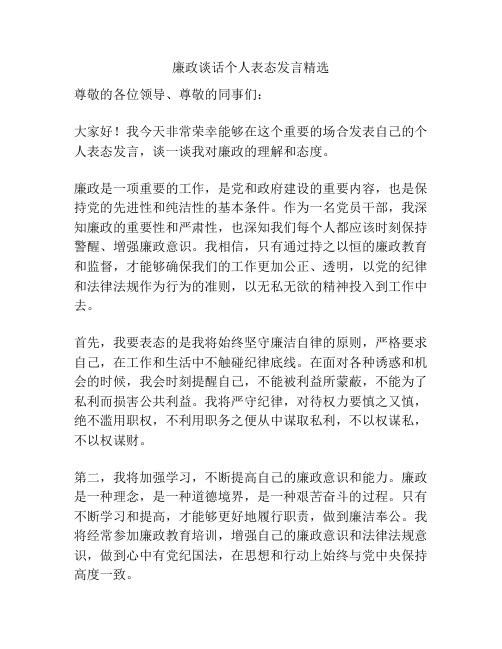 廉政谈话个人表态发言精选

尊敬的各位领导、尊敬的同事们：

大家好！我今天非常荣幸能够在这个重要的场合发表自己的个人表态发言，谈一谈我对廉政的理解和态度。

廉政是一项重要的工作，是党和政府建设的重要内容，也是保持党的先进性和纯洁性的基本条件。作为一名党员干部，我深知廉政的重要性和严肃性，也深知我们每个人都应该时刻保持警醒、增强廉政意识。我相信，只有通过持之以恒的廉政教育和监督，才能够确保我们的工作更加公正、透明，以党的纪律和法律法规作为行为的准则，以无私无欲的精神投入到工作中去。

首先，我要表态的是我将始终坚守廉洁自律的原则，严格要求自己，在工作和生活中不触碰纪律底线。在面对各种诱惑和机会的时候，我会时刻提醒自己，不能被利益所蒙蔽，不能为了私利而损害公共利益。我将严守纪律，对待权力要慎之又慎，绝不滥用职权，不利用职务之便从中谋取私利，不以权谋私，不以权谋财。

第二，我将加强学习，不断提高自己的廉政意识和能力。廉政是一种理念，是一种道德境界，是一种艰苦奋斗的过程。只有不断学习和提高，才能够更好地履行职责，做到廉洁奉公。我将经常参加廉政教育培训，增强自己的廉政意识和法律法规意识，做到心中有党纪国法，在思想和行动上始终与党中央保持高度一致。